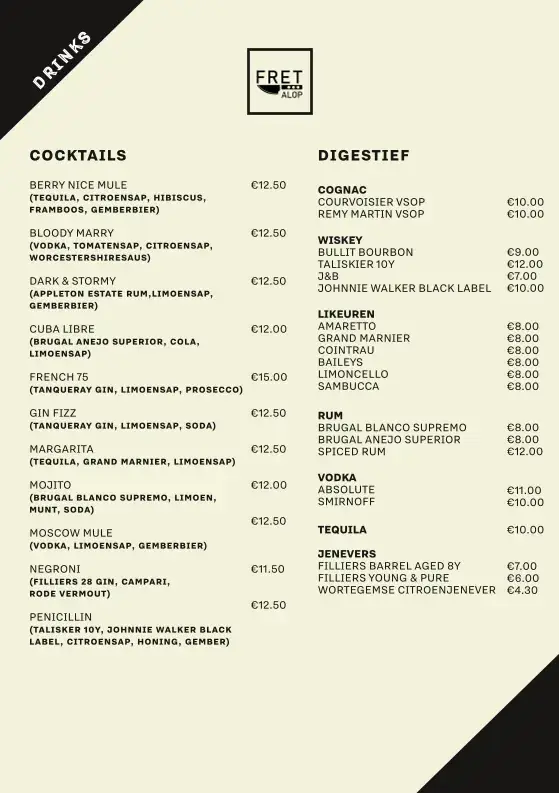 DRINKS

FRET
ALOP

COCKTAILS

BERRY NICE MULE €12.50
(TEQUILA, CITROENSAP, HIBISCUS, FRAMBOOS, GEMBERBIER)

BLOODY MARRY €12.50
(VODKA, TOMATENSAP, CITROENSAP, WORCESTERSHIRESAUS)

DARK & STORMY €12.50
(APPLETON ESTATE RUM,LIMOENSAP, GEMBERBIER)

CUBA LIBRE €12.00
(BRUGAL ANEJO SUPERIOR, COLA, LIMOENSAP)

FRENCH 75 €15.00
(TANQUERAY GIN, LIMOENSAP, PROSECCO)

GIN FIZZ €12.50
(TANQUERAY GIN, LIMOENSAP, SODA)

MARGARITA €12.50
(TEQUILA, GRAND MARNIER, LIMOENSAP)

MOJITO €12.00
(BRUGAL BLANCO SUPREMO, LIMOEN, MUNT, SODA)

€12.50
MOSCOW MULE
(VODKA, LIMOENSAP, GEMBERBIER)

NEGRONI €11.50
(FILLIERS 28 GIN, CAMPARI, RODE VERMOUT)

€12.50
PENICILLIN
(TALISKER 10Y, JOHNNIE WALKER BLACK LABEL, CITROENSAP, HONING, GEMBER)

DIGESTIEF

COGNAC
COURVOISIER VSOP €10.00
REMY MARTIN VSOP €10.00

WISKEY
BULLIT BOURBON €9.00
TALISKIER 10Y €12.00
J&B €7.00
JOHNNIE WALKER BLACK LABEL €10.00

LIKEUREN
AMARETTO €8.00
GRAND MARNIER €8.00
COINTRAU €8.00
BAILEYS €8.00
LIMONCELLO €8.00
SAMBUCCA €8.00

RUM
BRUGAL BLANCO SUPREMO €8.00
BRUGAL ANEJO SUPERIOR €8.00
SPICED RUM €12.00

VODKA
ABSOLUTE €11.00
SMIRNOFF €10.00

TEQUILA €10.00

JENEVERS
FILLIERS BARREL AGED 8Y €7.00
FILLIERS YOUNG & PURE €6.00
WORTEGEMSE CITROENJENEVER €4.30